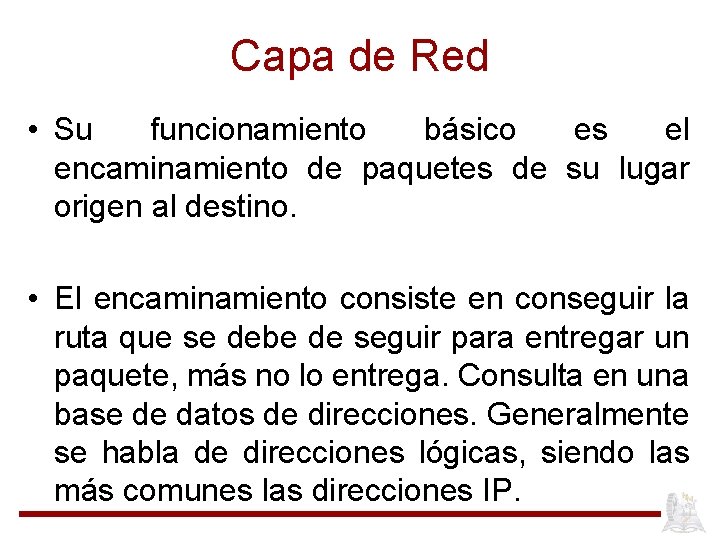 Capa de Red

• Su funcionamiento básico es el encaminamiento de paquetes de su lugar origen al destino.

• El encaminamiento consiste en conseguir la ruta que se debe de seguir para entregar un paquete, más no lo entrega. Consulta en una base de datos de direcciones. Generalmente se habla de direcciones lógicas, siendo las más comunes las direcciones IP.